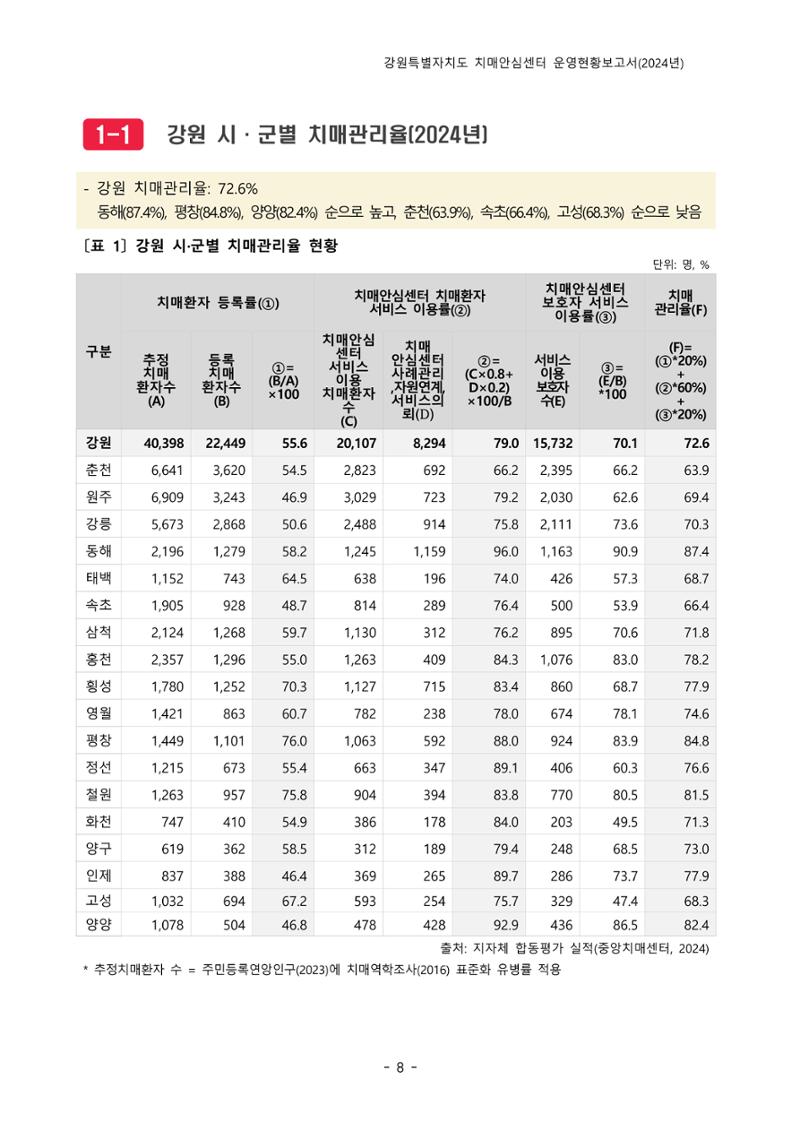 강원특별자치도 치매안심센터 운영현황보고서(2024년)

1-1 강원 시 · 군별 치매관리율(2024년)

- 강원 치매관리율: 72.6%
동해(87.4%), 평창(84.8%), 양양(82.4%) 순으로 높고, 춘천(63.9%), 속초(66.4%), 고성(68.3%) 순으로 낮음

[표 1] 강원 시·군별 치매관리율 현황

단위: 명, %

| 구분 | 치매환자 등록률(①) | | | 치매안심센터 치매환자 서비스 이용률(②) | | | 치매안심센터 보호자 서비스 이용률(③) | | 치매 관리율(F) |
|---|---|---|---|---|---|---|---|---|---|
| | 추정 치매 환자수 (A) | 등록 치매 환자수 (B) | ①= (B/A) ×100 | 치매안심 센터 서비스 이용 치매환자 수 (C) | 치매 안심센터 사례관리 ,자원연계, 서비스의 뢰(D) | ②= (C×0.8+ D×0.2) ×100/B | 서비스 이용 보호자 수(E) | ③= (E/B) *100 | (F)= (①*20%) + (②*60%) + (③*20%) |
| 강원 | 40,398 | 22,449 | 55.6 | 20,107 | 8,294 | 79.0 | 15,732 | 70.1 | 72.6 |
| 춘천 | 6,641 | 3,620 | 54.5 | 2,823 | 692 | 66.2 | 2,395 | 66.2 | 63.9 |
| 원주 | 6,909 | 3,243 | 46.9 | 3,029 | 723 | 79.2 | 2,030 | 62.6 | 69.4 |
| 강릉 | 5,673 | 2,868 | 50.6 | 2,488 | 914 | 75.8 | 2,111 | 73.6 | 70.3 |
| 동해 | 2,196 | 1,279 | 58.2 | 1,245 | 1,159 | 96.0 | 1,163 | 90.9 | 87.4 |
| 태백 | 1,152 | 743 | 64.5 | 638 | 196 | 74.0 | 426 | 57.3 | 68.7 |
| 속초 | 1,905 | 928 | 48.7 | 814 | 289 | 76.4 | 500 | 53.9 | 66.4 |
| 삼척 | 2,124 | 1,268 | 59.7 | 1,130 | 312 | 76.2 | 895 | 70.6 | 71.8 |
| 홍천 | 2,357 | 1,296 | 55.0 | 1,263 | 409 | 84.3 | 1,076 | 83.0 | 78.2 |
| 횡성 | 1,780 | 1,252 | 70.3 | 1,127 | 715 | 83.4 | 860 | 68.7 | 77.9 |
| 영월 | 1,421 | 863 | 60.7 | 782 | 238 | 78.0 | 674 | 78.1 | 74.6 |
| 평창 | 1,449 | 1,101 | 76.0 | 1,063 | 592 | 88.0 | 924 | 83.9 | 84.8 |
| 정선 | 1,215 | 673 | 55.4 | 663 | 347 | 89.1 | 406 | 60.3 | 76.6 |
| 철원 | 1,263 | 957 | 75.8 | 904 | 394 | 83.8 | 770 | 80.5 | 81.5 |
| 화천 | 747 | 410 | 54.9 | 386 | 178 | 84.0 | 203 | 49.5 | 71.3 |
| 양구 | 619 | 362 | 58.5 | 312 | 189 | 79.4 | 248 | 68.5 | 73.0 |
| 인제 | 837 | 388 | 46.4 | 369 | 265 | 89.7 | 286 | 73.7 | 77.9 |
| 고성 | 1,032 | 694 | 67.2 | 593 | 254 | 75.7 | 329 | 47.4 | 68.3 |
| 양양 | 1,078 | 504 | 46.8 | 478 | 428 | 92.9 | 436 | 86.5 | 82.4 |

출처: 지자체 합동평가 실적(중앙치매센터, 2024)

* 추정치매환자 수 = 주민등록연앙인구(2023)에 치매역학조사(2016) 표준화 유병률 적용

- 8 -